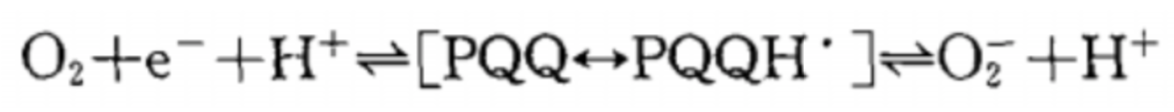 $O_2 + e^- + H^+ \rightleftharpoons [PQQ \leftrightarrow PQQH^\cdot] \rightleftharpoons O_2^- + H^+$